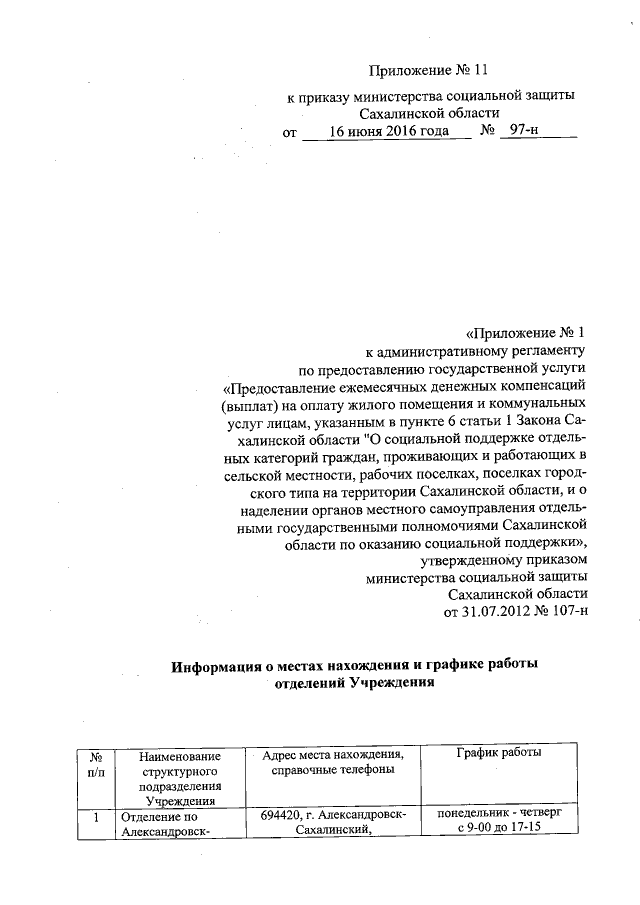 Приложение № 11

к приказу министерства социальной защиты Сахалинской области
от 16 июня 2016 года № 97-н

«Приложение № 1
к административному регламенту
по предоставлению государственной услуги
«Предоставление ежемесячных денежных компенсаций (выплат) на оплату жилого помещения и коммунальных услуг лицам, указанным в пункте 6 статьи 1 Закона Сахалинской области "О социальной поддержке отдельных категорий граждан, проживающих и работающих в сельской местности, рабочих поселках, поселках городского типа на территории Сахалинской области, и о наделении органов местного самоуправления отдельными государственными полномочиями Сахалинской области по оказанию социальной поддержки»,
утвержденному приказом
министерства социальной защиты
Сахалинской области
от 31.07.2012 № 107-н

Информация о местах нахождения и графике работы отделений Учреждения

| № п/п | Наименование структурного подразделения Учреждения | Адрес места нахождения, справочные телефоны | График работы |
|---|---|---|---|
| 1 | Отделение по Александровск- | 694420, г. Александровск-Сахалинский, | понедельник - четверг с 9-00 до 17-15 |